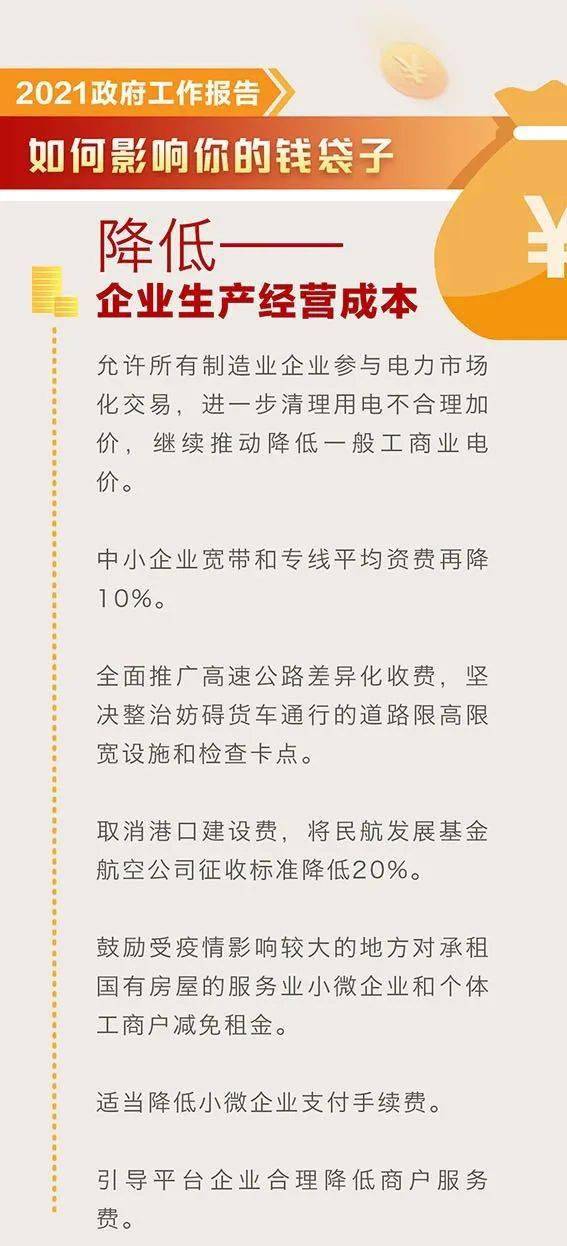 2021政府工作报告

如何影响你的钱袋子

¥

降低——
企业生产经营成本

允许所有制造业企业参与电力市场化交易，进一步清理用电不合理加价，继续推动降低一般工商业电价。

中小企业宽带和专线平均资费再降10%。

全面推广高速公路差异化收费，坚决整治妨碍货车通行的道路限高限宽设施和检查卡点。

取消港口建设费，将民航发展基金航空公司征收标准降低20%。

鼓励受疫情影响较大的地方对承租国有房屋的服务业小微企业和个体工商户减免租金。

适当降低小微企业支付手续费。

引导平台企业合理降低商户服务费。